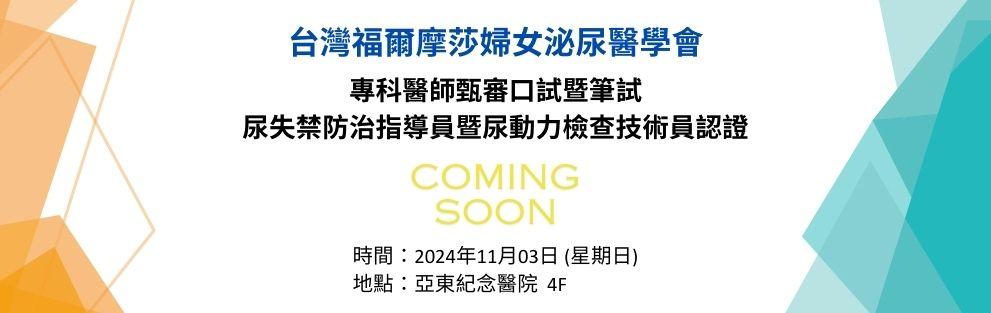 台灣福爾摩莎婦女泌尿醫學會

專科醫師甄審口試暨筆試
尿失禁防治指導員暨尿動力檢查技術員認證

COMING
SOON

時間：2024年11月03日 (星期日)
地點：亞東紀念醫院 4F